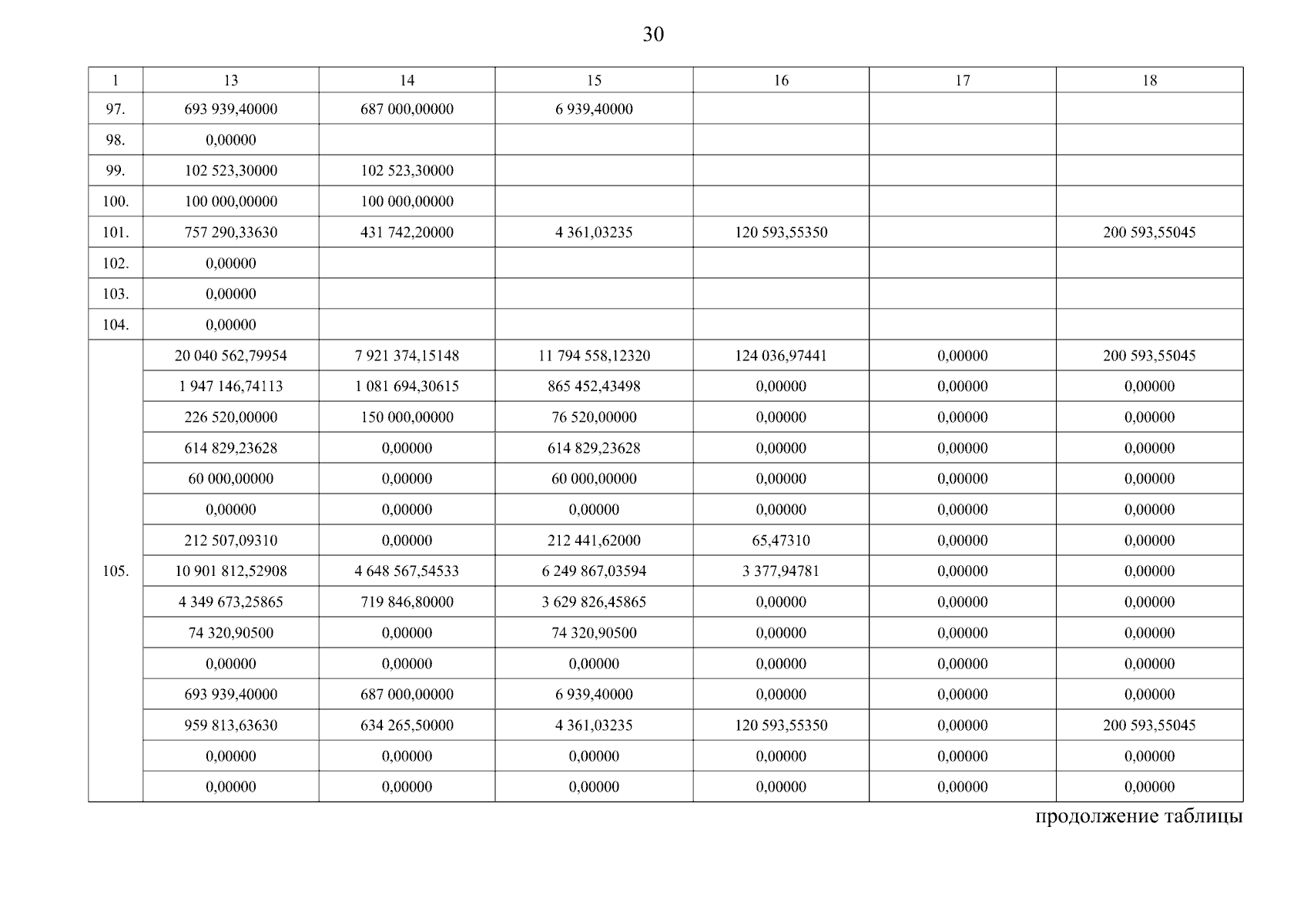 30

| 1 | 13 | 14 | 15 | 16 | 17 | 18 |
|---|---|---|---|---|---|---|
| 97. | 693 939,40000 | 687 000,00000 | 6 939,40000 | | | |
| 98. | 0,00000 | | | | | |
| 99. | 102 523,30000 | 102 523,30000 | | | | |
| 100. | 100 000,00000 | 100 000,00000 | | | | |
| 101. | 757 290,33630 | 431 742,20000 | 4 361,03235 | 120 593,55350 | | 200 593,55045 |
| 102. | 0,00000 | | | | | |
| 103. | 0,00000 | | | | | |
| 104. | 0,00000 | | | | | |
| 105. | 20 040 562,79954 | 7 921 374,15148 | 11 794 558,12320 | 124 036,97441 | 0,00000 | 200 593,55045 |
| | 1 947 146,74113 | 1 081 694,30615 | 865 452,43498 | 0,00000 | 0,00000 | 0,00000 |
| | 226 520,00000 | 150 000,00000 | 76 520,00000 | 0,00000 | 0,00000 | 0,00000 |
| | 614 829,23628 | 0,00000 | 614 829,23628 | 0,00000 | 0,00000 | 0,00000 |
| | 60 000,00000 | 0,00000 | 60 000,00000 | 0,00000 | 0,00000 | 0,00000 |
| | 0,00000 | 0,00000 | 0,00000 | 0,00000 | 0,00000 | 0,00000 |
| | 212 507,09310 | 0,00000 | 212 441,62000 | 65,47310 | 0,00000 | 0,00000 |
| | 10 901 812,52908 | 4 648 567,54533 | 6 249 867,03594 | 3 377,94781 | 0,00000 | 0,00000 |
| | 4 349 673,25865 | 719 846,80000 | 3 629 826,45865 | 0,00000 | 0,00000 | 0,00000 |
| | 74 320,90500 | 0,00000 | 74 320,90500 | 0,00000 | 0,00000 | 0,00000 |
| | 0,00000 | 0,00000 | 0,00000 | 0,00000 | 0,00000 | 0,00000 |
| | 693 939,40000 | 687 000,00000 | 6 939,40000 | 0,00000 | 0,00000 | 0,00000 |
| | 959 813,63630 | 634 265,50000 | 4 361,03235 | 120 593,55350 | 0,00000 | 200 593,55045 |
| | 0,00000 | 0,00000 | 0,00000 | 0,00000 | 0,00000 | 0,00000 |
| | 0,00000 | 0,00000 | 0,00000 | 0,00000 | 0,00000 | 0,00000 |

продолжение таблицы